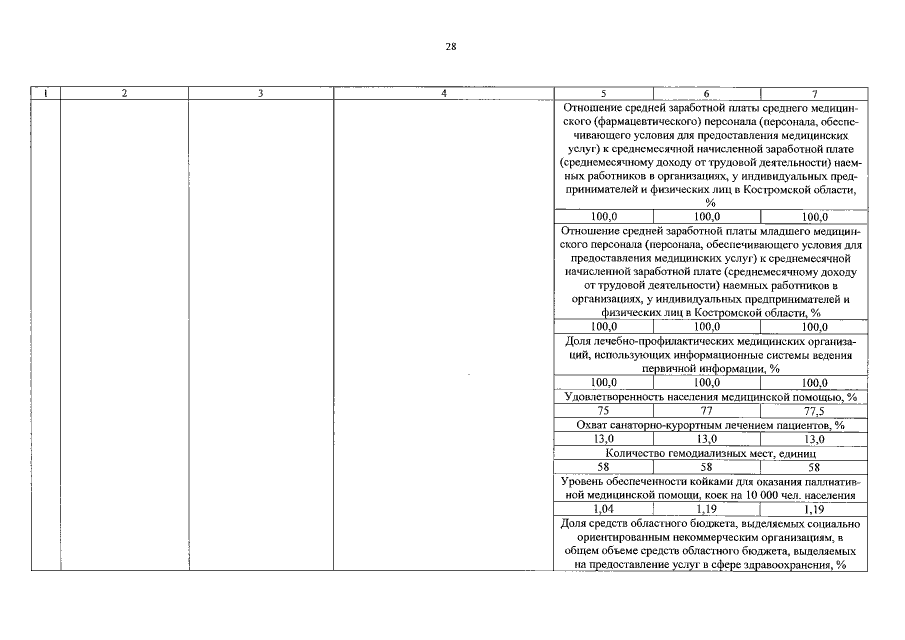 28

| 1 | 2 | 3 | 4 | 5 | 6 | 7 |
|---|---|---|---|---|---|---|
| | | | | Отношение средней заработной платы среднего медицинского (фармацевтического) персонала (персонала, обеспечивающего условия для предоставления медицинских услуг) к среднемесячной начисленной заработной плате (среднемесячному доходу от трудовой деятельности) наемных работников в организациях, у индивидуальных предпринимателей и физических лиц в Костромской области, % | | |
| | | | | 100,0 | 100,0 | 100,0 |
| | | | | Отношение средней заработной платы младшего медицинского персонала (персонала, обеспечивающего условия для предоставления медицинских услуг) к среднемесячной начисленной заработной плате (среднемесячному доходу от трудовой деятельности) наемных работников в организациях, у индивидуальных предпринимателей и физических лиц в Костромской области, % | | |
| | | | | 100,0 | 100,0 | 100,0 |
| | | | | Доля лечебно-профилактических медицинских организаций, использующих информационные системы ведения первичной информации, % | | |
| | | | | 100,0 | 100,0 | 100,0 |
| | | | | Удовлетворенность населения медицинской помощью, % | | |
| | | | | 75 | 77 | 77,5 |
| | | | | Охват санаторно-курортным лечением пациентов, % | | |
| | | | | 13,0 | 13,0 | 13,0 |
| | | | | Количество гемодиализных мест, единиц | | |
| | | | | 58 | 58 | 58 |
| | | | | Уровень обеспеченности койками для оказания паллиативной медицинской помощи, коек на 10 000 чел. населения | | |
| | | | | 1,04 | 1,19 | 1,19 |
| | | | | Доля средств областного бюджета, выделяемых социально ориентированным некоммерческим организациям, в общем объеме средств областного бюджета, выделяемых на предоставление услуг в сфере здравоохранения, % | | |